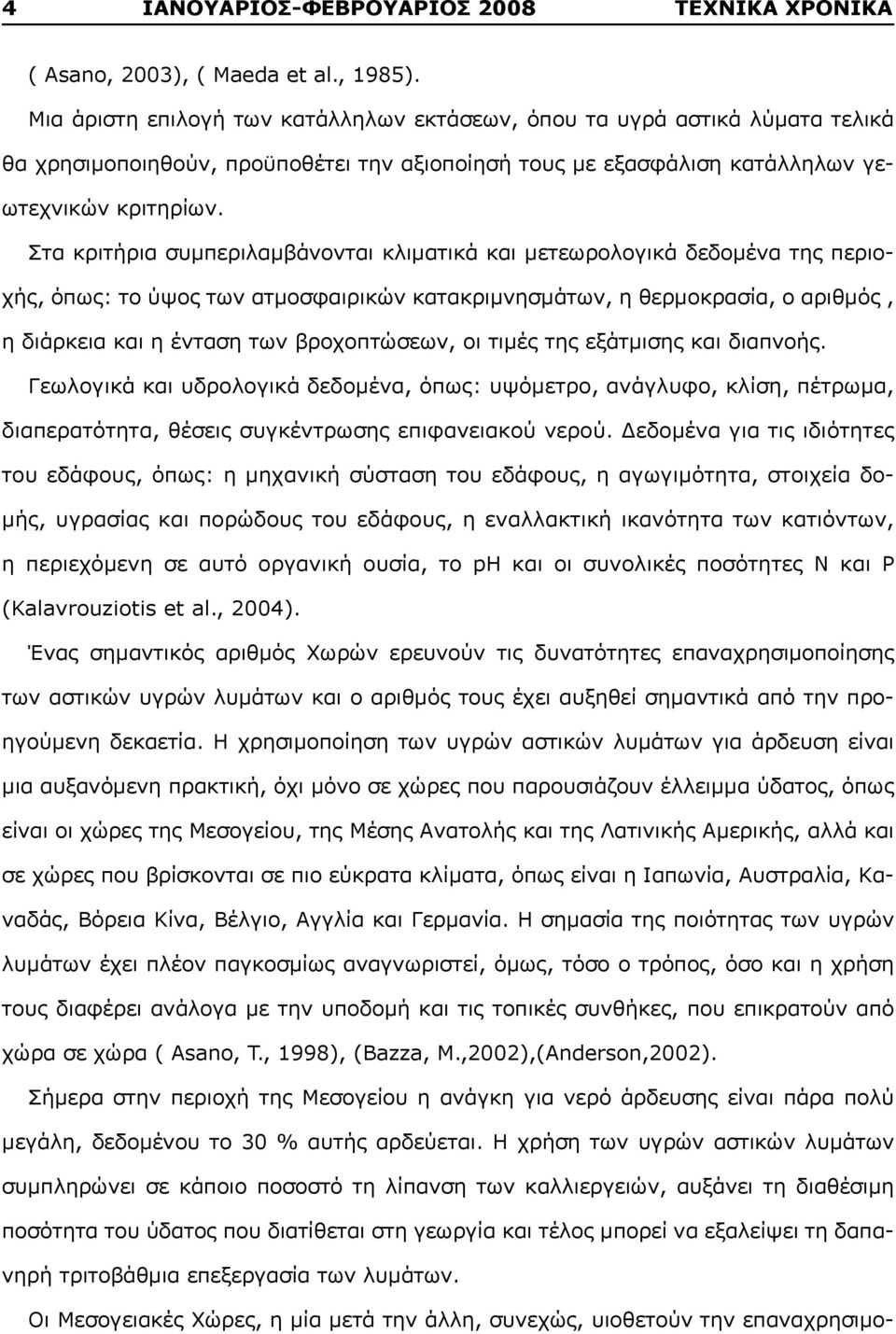 4 ΙΑΝΟΥΑΡΙΟΣ-ΦΕΒΡΟΥΑΡΙΟΣ 2008 ΤΕΧΝΙΚΑ ΧΡΟΝΙΚΑ

( Asano, 2003), ( Maeda et al., 1985).

Μια άριστη επιλογή των κατάλληλων εκτάσεων, όπου τα υγρά αστικά λύματα τελικά θα χρησιμοποιηθούν, προϋποθέτει την αξιοποίησή τους με εξασφάλιση κατάλληλων γεωτεχνικών κριτηρίων.

Στα κριτήρια συμπεριλαμβάνονται κλιματικά και μετεωρολογικά δεδομένα της περιοχής, όπως: το ύψος των ατμοσφαιρικών κατακριμνησμάτων, η θερμοκρασία, ο αριθμός , η διάρκεια και η ένταση των βροχοπτώσεων, οι τιμές της εξάτμισης και διαπνοής.

Γεωλογικά και υδρολογικά δεδομένα, όπως: υψόμετρο, ανάγλυφο, κλίση, πέτρωμα, διαπερατότητα, θέσεις συγκέντρωσης επιφανειακού νερού. Δεδομένα για τις ιδιότητες του εδάφους, όπως: η μηχανική σύσταση του εδάφους, η αγωγιμότητα, στοιχεία δομής, υγρασίας και πορώδους του εδάφους, η εναλλακτική ικανότητα των κατιόντων, η περιεχόμενη σε αυτό οργανική ουσία, το pH και οι συνολικές ποσότητες N και P (Kalavrouziotis et al., 2004).

Ένας σημαντικός αριθμός Χωρών ερευνούν τις δυνατότητες επαναχρησιμοποίησης των αστικών υγρών λυμάτων και ο αριθμός τους έχει αυξηθεί σημαντικά από την προηγούμενη δεκαετία. Η χρησιμοποίηση των υγρών αστικών λυμάτων για άρδευση είναι μια αυξανόμενη πρακτική, όχι μόνο σε χώρες που παρουσιάζουν έλλειμμα ύδατος, όπως είναι οι χώρες της Μεσογείου, της Μέσης Ανατολής και της Λατινικής Αμερικής, αλλά και σε χώρες που βρίσκονται σε πιο εύκρατα κλίματα, όπως είναι η Ιαπωνία, Αυστραλία, Καναδάς, Βόρεια Κίνα, Βέλγιο, Αγγλία και Γερμανία. Η σημασία της ποιότητας των υγρών λυμάτων έχει πλέον παγκοσμίως αναγνωριστεί, όμως, τόσο ο τρόπος, όσο και η χρήση τους διαφέρει ανάλογα με την υποδομή και τις τοπικές συνθήκες, που επικρατούν από χώρα σε χώρα ( Asano, T., 1998), (Bazza, M.,2002),(Anderson,2002).

Σήμερα στην περιοχή της Μεσογείου η ανάγκη για νερό άρδευσης είναι πάρα πολύ μεγάλη, δεδομένου το 30 % αυτής αρδεύεται. Η χρήση των υγρών αστικών λυμάτων συμπληρώνει σε κάποιο ποσοστό τη λίπανση των καλλιεργειών, αυξάνει τη διαθέσιμη ποσότητα του ύδατος που διατίθεται στη γεωργία και τέλος μπορεί να εξαλείψει τη δαπανηρή τριτοβάθμια επεξεργασία των λυμάτων.

Οι Μεσογειακές Χώρες, η μία μετά την άλλη, συνεχώς, υιοθετούν την επαναχρησιμο-